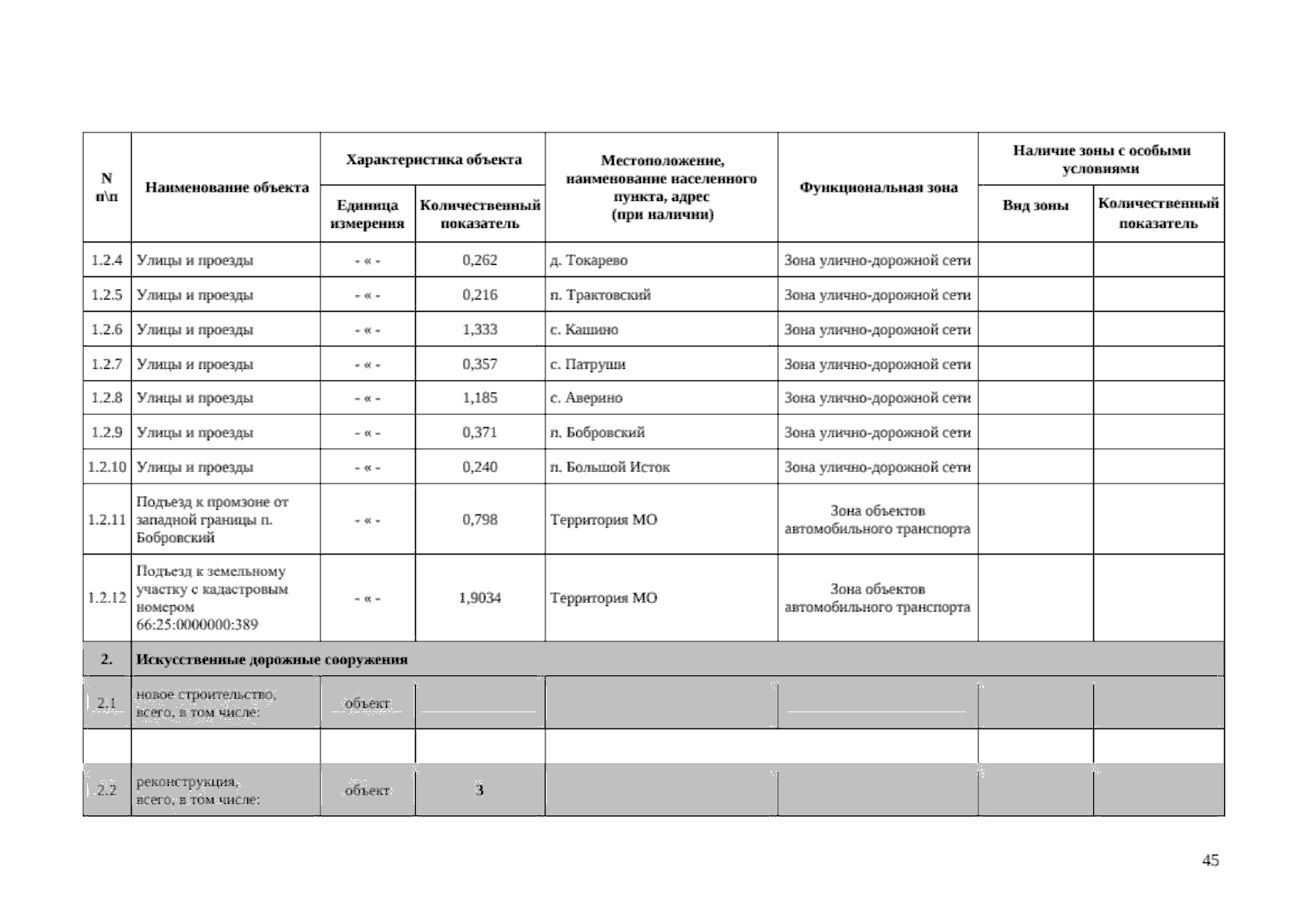 | N п\п | Наименование объекта | Характеристика объекта: Единица измерения | Характеристика объекта: Количественный показатель | Местоположение, наименование населенного пункта, адрес (при наличии) | Функциональная зона | Наличие зоны с особыми условиями: Вид зоны | Наличие зоны с особыми условиями: Количественный показатель |
|---|---|---|---|---|---|---|---|
| 1.2.4 | Улицы и проезды | - « - | 0,262 | д. Токарево | Зона улично-дорожной сети | | |
| 1.2.5 | Улицы и проезды | - « - | 0,216 | п. Трактовский | Зона улично-дорожной сети | | |
| 1.2.6 | Улицы и проезды | - « - | 1,333 | с. Кашино | Зона улично-дорожной сети | | |
| 1.2.7 | Улицы и проезды | - « - | 0,357 | с. Патруши | Зона улично-дорожной сети | | |
| 1.2.8 | Улицы и проезды | - « - | 1,185 | с. Аверино | Зона улично-дорожной сети | | |
| 1.2.9 | Улицы и проезды | - « - | 0,371 | п. Бобровский | Зона улично-дорожной сети | | |
| 1.2.10 | Улицы и проезды | - « - | 0,240 | п. Большой Исток | Зона улично-дорожной сети | | |
| 1.2.11 | Подъезд к промзоне от западной границы п. Бобровский | - « - | 0,798 | Территория МО | Зона объектов автомобильного транспорта | | |
| 1.2.12 | Подъезд к земельному участку с кадастровым номером 66:25:0000000:389 | - « - | 1,9034 | Территория МО | Зона объектов автомобильного транспорта | | |
| 2. | Искусственные дорожные сооружения | | | | | | |
| 2.1 | новое строительство, всего, в том числе: | объект | | | | | |
| | | | | | | | |
| 2.2 | реконструкция, всего, в том числе: | объект | 3 | | | | |

45